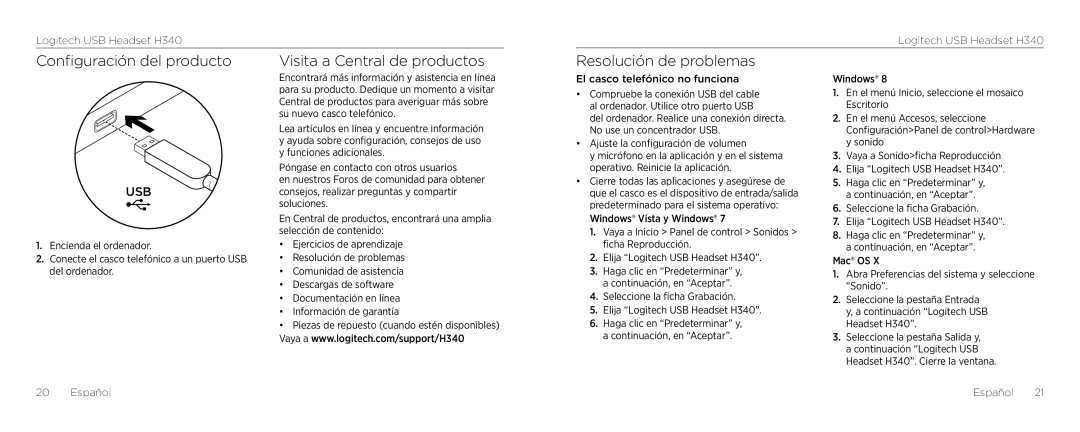 Logitech USB Headset H340

Configuración del producto

USB

1. Encienda el ordenador.
2. Conecte el casco telefónico a un puerto USB del ordenador.

Visita a Central de productos

Encontrará más información y asistencia en línea para su producto. Dedique un momento a visitar Central de productos para averiguar más sobre su nuevo casco telefónico.

Lea artículos en línea y encuentre información y ayuda sobre configuración, consejos de uso y funciones adicionales.

Póngase en contacto con otros usuarios en nuestros Foros de comunidad para obtener consejos, realizar preguntas y compartir soluciones.

En Central de productos, encontrará una amplia selección de contenido:

• Ejercicios de aprendizaje
• Resolución de problemas
• Comunidad de asistencia
• Descargas de software
• Documentación en línea
• Información de garantía
• Piezas de repuesto (cuando estén disponibles)

Vaya a www.logitech.com/support/H340

20 Español

Logitech USB Headset H340

Resolución de problemas

El casco telefónico no funciona

• Compruebe la conexión USB del cable al ordenador. Utilice otro puerto USB del ordenador. Realice una conexión directa. No use un concentrador USB.
• Ajuste la configuración de volumen y micrófono en la aplicación y en el sistema operativo. Reinicie la aplicación.
• Cierre todas las aplicaciones y asegúrese de que el casco es el dispositivo de entrada/salida predeterminado para el sistema operativo:

Windows® Vista y Windows® 7
1. Vaya a Inicio > Panel de control > Sonidos > ficha Reproducción.
2. Elija "Logitech USB Headset H340".
3. Haga clic en "Predeterminar" y, a continuación, en "Aceptar".
4. Seleccione la ficha Grabación.
5. Elija "Logitech USB Headset H340".
6. Haga clic en "Predeterminar" y, a continuación, en "Aceptar".

Windows® 8
1. En el menú Inicio, seleccione el mosaico Escritorio
2. En el menú Accesos, seleccione Configuración>Panel de control>Hardware y sonido
3. Vaya a Sonido>ficha Reproducción
4. Elija "Logitech USB Headset H340".
5. Haga clic en "Predeterminar" y, a continuación, en "Aceptar".
6. Seleccione la ficha Grabación.
7. Elija "Logitech USB Headset H340".
8. Haga clic en "Predeterminar" y, a continuación, en "Aceptar".

Mac® OS X
1. Abra Preferencias del sistema y seleccione "Sonido".
2. Seleccione la pestaña Entrada y, a continuación "Logitech USB Headset H340".
3. Seleccione la pestaña Salida y, a continuación "Logitech USB Headset H340". Cierre la ventana.

Español 21